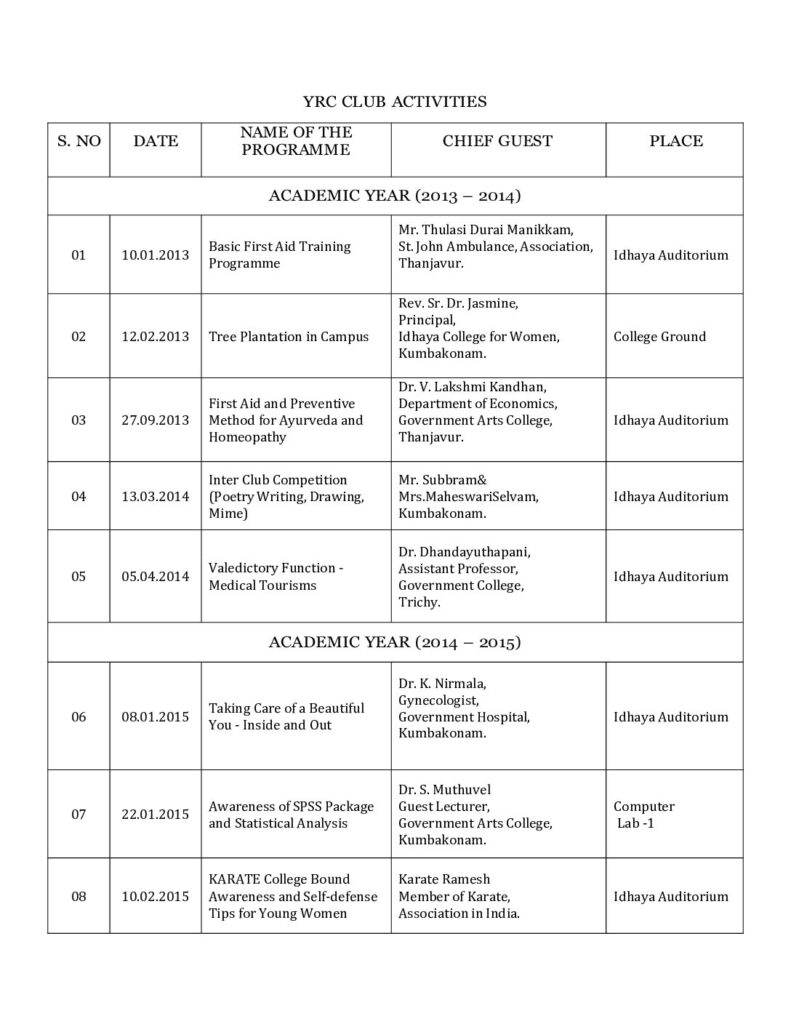 YRC CLUB ACTIVITIES

| S. NO | DATE | NAME OF THE PROGRAMME | CHIEF GUEST | PLACE |
|---|---|---|---|---|
| ACADEMIC YEAR (2013 – 2014) | | | | |
| 01 | 10.01.2013 | Basic First Aid Training Programme | Mr. Thulasi Durai Manikkam, St. John Ambulance, Association, Thanjavur. | Idhaya Auditorium |
| 02 | 12.02.2013 | Tree Plantation in Campus | Rev. Sr. Dr. Jasmine, Principal, Idhaya College for Women, Kumbakonam. | College Ground |
| 03 | 27.09.2013 | First Aid and Preventive Method for Ayurveda and Homeopathy | Dr. V. Lakshmi Kandhan, Department of Economics, Government Arts College, Thanjavur. | Idhaya Auditorium |
| 04 | 13.03.2014 | Inter Club Competition (Poetry Writing, Drawing, Mime) | Mr. Subbram& Mrs.MaheswariSelvam, Kumbakonam. | Idhaya Auditorium |
| 05 | 05.04.2014 | Valedictory Function - Medical Tourisms | Dr. Dhandayuthapani, Assistant Professor, Government College, Trichy. | Idhaya Auditorium |
| ACADEMIC YEAR (2014 – 2015) | | | | |
| 06 | 08.01.2015 | Taking Care of a Beautiful You - Inside and Out | Dr. K. Nirmala, Gynecologist, Government Hospital, Kumbakonam. | Idhaya Auditorium |
| 07 | 22.01.2015 | Awareness of SPSS Package and Statistical Analysis | Dr. S. Muthuvel Guest Lecturer, Government Arts College, Kumbakonam. | Computer Lab -1 |
| 08 | 10.02.2015 | KARATE College Bound Awareness and Self-defense Tips for Young Women | Karate Ramesh Member of Karate, Association in India. | Idhaya Auditorium |